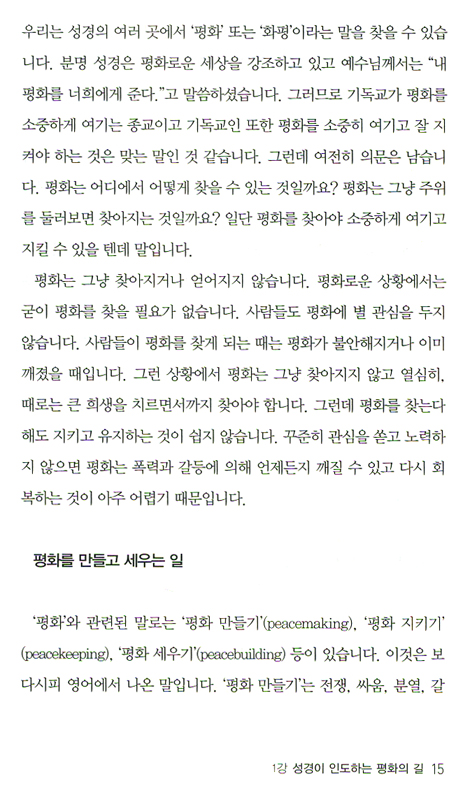 우리는 성경의 여러 곳에서 '평화' 또는 '화평'이라는 말을 찾을 수 있습니다. 분명 성경은 평화로운 세상을 강조하고 있고 예수님께서는 "내 평화를 너희에게 준다."고 말씀하셨습니다. 그러므로 기독교가 평화를 소중하게 여기는 종교이고 기독교인 또한 평화를 소중히 여기고 잘 지켜야 하는 것은 맞는 말인 것 같습니다. 그런데 여전히 의문은 남습니다. 평화는 어디에서 어떻게 찾을 수 있는 것일까요? 평화는 그냥 주위를 둘러보면 찾아지는 것일까요? 일단 평화를 찾아야 소중하게 여기고 지킬 수 있을 텐데 말입니다.

평화는 그냥 찾아지거나 얻어지지 않습니다. 평화로운 상황에서는 굳이 평화를 찾을 필요가 없습니다. 사람들도 평화에 별 관심을 두지 않습니다. 사람들이 평화를 찾게 되는 때는 평화가 불안해지거나 이미 깨졌을 때입니다. 그런 상황에서 평화는 그냥 찾아지지 않고 열심히, 때로는 큰 희생을 치르면서까지 찾아야 합니다. 그런데 평화를 찾는다 해도 지키고 유지하는 것이 쉽지 않습니다. 꾸준히 관심을 쏟고 노력하지 않으면 평화는 폭력과 갈등에 의해 언제든지 깨질 수 있고 다시 회복하는 것이 아주 어렵기 때문입니다.

평화를 만들고 세우는 일

'평화'와 관련된 말로는 '평화 만들기'(peacemaking), '평화 지키기'(peacekeeping), '평화 세우기'(peacebuilding) 등이 있습니다. 이것은 보다시피 영어에서 나온 말입니다. '평화 만들기'는 전쟁, 싸움, 분열, 갈

1강 성경이 인도하는 평화의 길 15